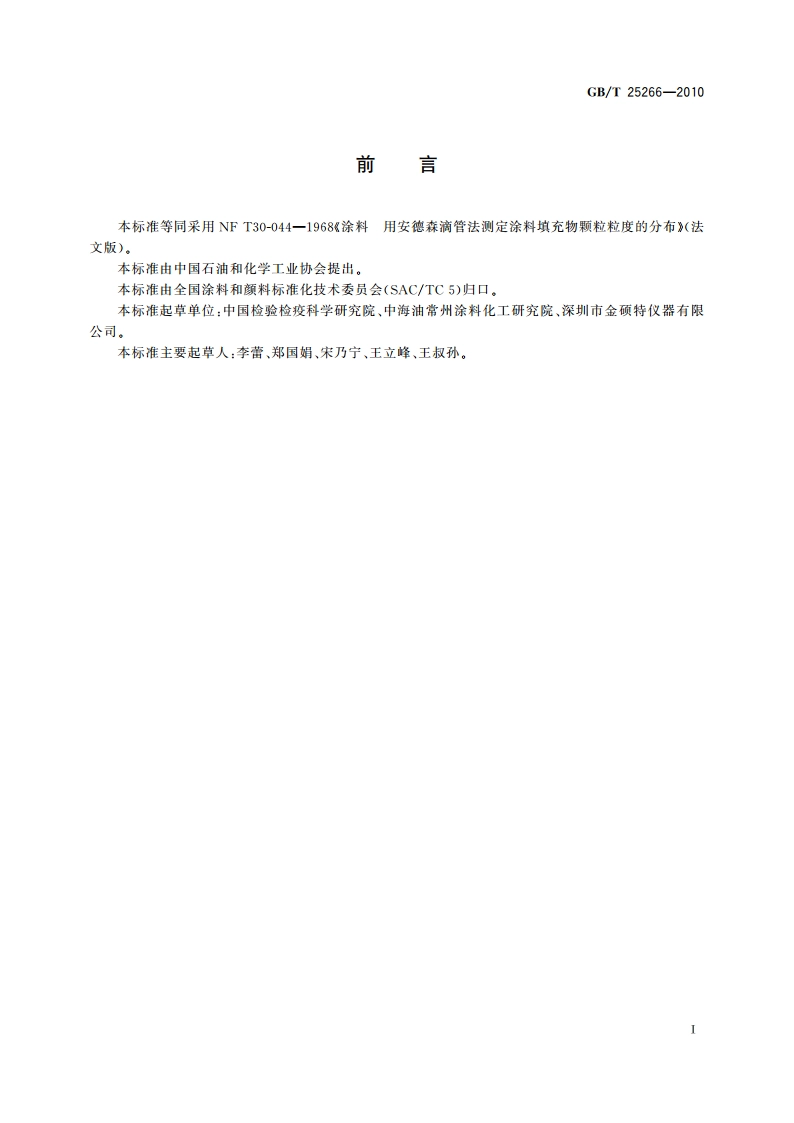 GB/T 25266—2010

前　言

本标准等同采用 NF T30-044—1968《涂料　用安德森滴管法测定涂料填充物颗粒粒度的分布》(法文版)。

本标准由中国石油和化学工业协会提出。

本标准由全国涂料和颜料标准化技术委员会(SAC/TC 5)归口。

本标准起草单位:中国检验检疫科学研究院、中海油常州涂料化工研究院、深圳市金硕特仪器有限公司。

本标准主要起草人:李蕾、郑国娟、宋乃宁、王立峰、王叔孙。

I